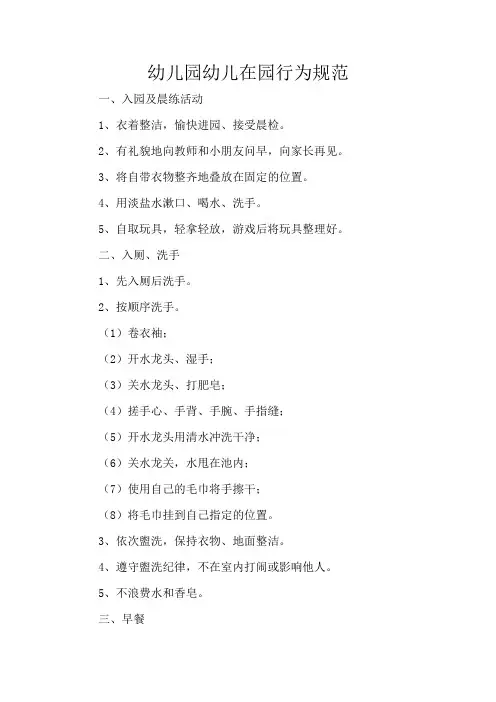 幼儿园幼儿在园行为规范

一、入园及晨练活动

1、衣着整洁，愉快进园、接受晨检。

2、有礼貌地向教师和小朋友问早，向家长再见。

3、将自带衣物整齐地叠放在固定的位置。

4、用淡盐水漱口、喝水、洗手。

5、自取玩具，轻拿轻放，游戏后将玩具整理好。

二、入厕、洗手

1、先入厕后洗手。

2、按顺序洗手。

（1）卷衣袖；

（2）开水龙头、湿手；

（3）关水龙头、打肥皂；

（4）搓手心、手背、手腕、手指缝；

（5）开水龙头用清水冲洗干净；

（6）关水龙关，水甩在池内；

（7）使用自己的毛巾将手擦干；

（8）将毛巾挂到自己指定的位置。

3、依次盥洗，保持衣物、地面整洁。

4、遵守盥洗纪律，不在室内打闹或影响他人。

5、不浪费水和香皂。

三、早餐